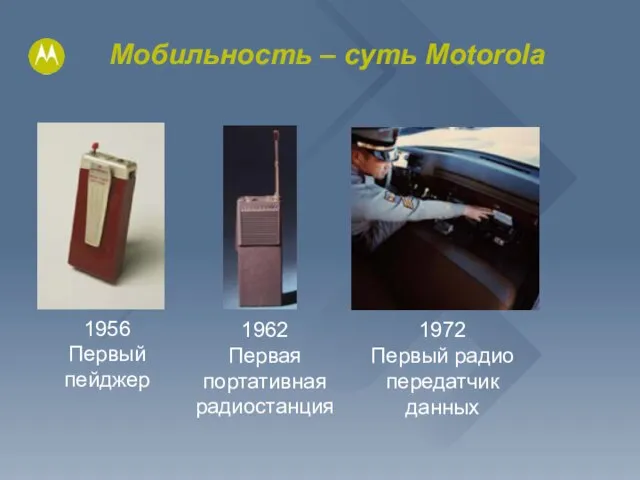 Мобильность – суть Motorola

1956
Первый
пейджер

1962
Первая
портативная
радиостанция

1972
Первый радио
передатчик
данных